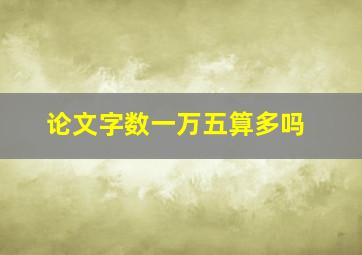 论文字数一万五算多吗